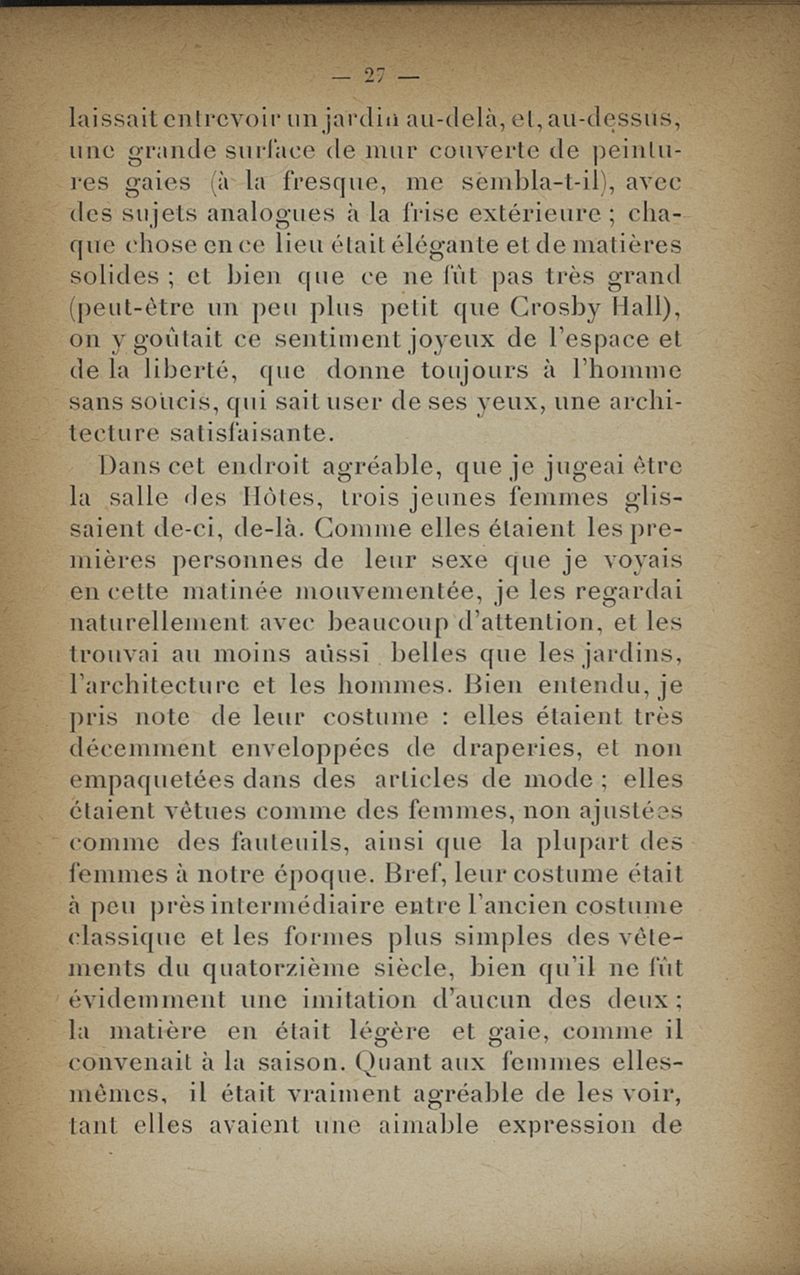 — 27 —

laissait entrevoir un jardin au-delà, et, au-dessus, une grande surface de mur couverte de peintures gaies (à la fresque, me sembla-t-il), avec des sujets analogues à la frise extérieure ; chaque chose en ce lieu était élégante et de matières solides ; et bien que ce ne fût pas très grand (peut-être un peu plus petit que Crosby Hall), on y goûtait ce sentiment joyeux de l'espace et de la liberté, que donne toujours à l'homme sans soucis, qui sait user de ses yeux, une architecture satisfaisante.

Dans cet endroit agréable, que je jugeai être la salle des Hôtes, trois jeunes femmes glissaient de-ci, de-là. Comme elles étaient les premières personnes de leur sexe que je voyais en cette matinée mouvementée, je les regardai naturellement avec beaucoup d'attention, et les trouvai au moins aussi belles que les jardins, l'architecture et les hommes. Bien entendu, je pris note de leur costume : elles étaient très décemment enveloppées de draperies, et non empaquetées dans des articles de mode ; elles étaient vêtues comme des femmes, non ajustées comme des fauteuils, ainsi que la plupart des femmes à notre époque. Bref, leur costume était à peu près intermédiaire entre l'ancien costume classique et les formes plus simples des vêtements du quatorzième siècle, bien qu'il ne fût évidemment une imitation d'aucun des deux ; la matière en était légère et gaie, comme il convenait à la saison. Quant aux femmes elles-mêmes, il était vraiment agréable de les voir, tant elles avaient une aimable expression de